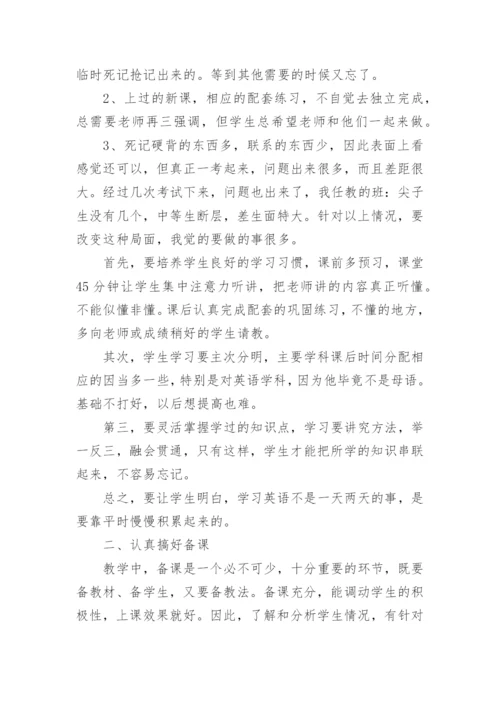 临时死记抢记出来的。等到其他需要的时候又忘了。

2、上过的新课，相应的配套练习，不自觉去独立完成，总需要老师再三强调，但学生总希望老师和他们一起来做。

3、死记硬背的东西多，联系的东西少，因此表面上看感觉还可以，但真正一考起来，问题出来很多，而且差距很大。经过几次考试下来，问题也出来了，我任教的班：尖子生没有几个，中等生断层，差生面特大。针对以上情况，要改变这种局面，我觉的要做的事很多。

首先，要培养学生良好的学习习惯，课前多预习，课堂45分钟让学生集中注意力听讲，把老师讲的内容真正听懂。不能似懂非懂。课后认真完成配套的巩固练习，不懂的地方，多向老师或成绩稍好的学生请教。

其次，学生学习要主次分明，主要学科课后时间分配相应的因当多一些，特别是对英语学科，因为他毕竟不是母语。基础不打好，以后想提高也难。

第三，要灵活掌握学过的知识点，学习要讲究方法，举一反三，融会贯通，只有这样，学生才能把所学的知识串联起来，不容易忘记。

总之，要让学生明白，学习英语不是一天两天的事，是要靠平时慢慢积累起来的。

二、认真搞好备课

教学中，备课是一个必不可少，十分重要的环节，既要备教材、备学生，又要备教法。备课充分，能调动学生的积极性，上课效果就好。因此，了解和分析学生情况，有针对